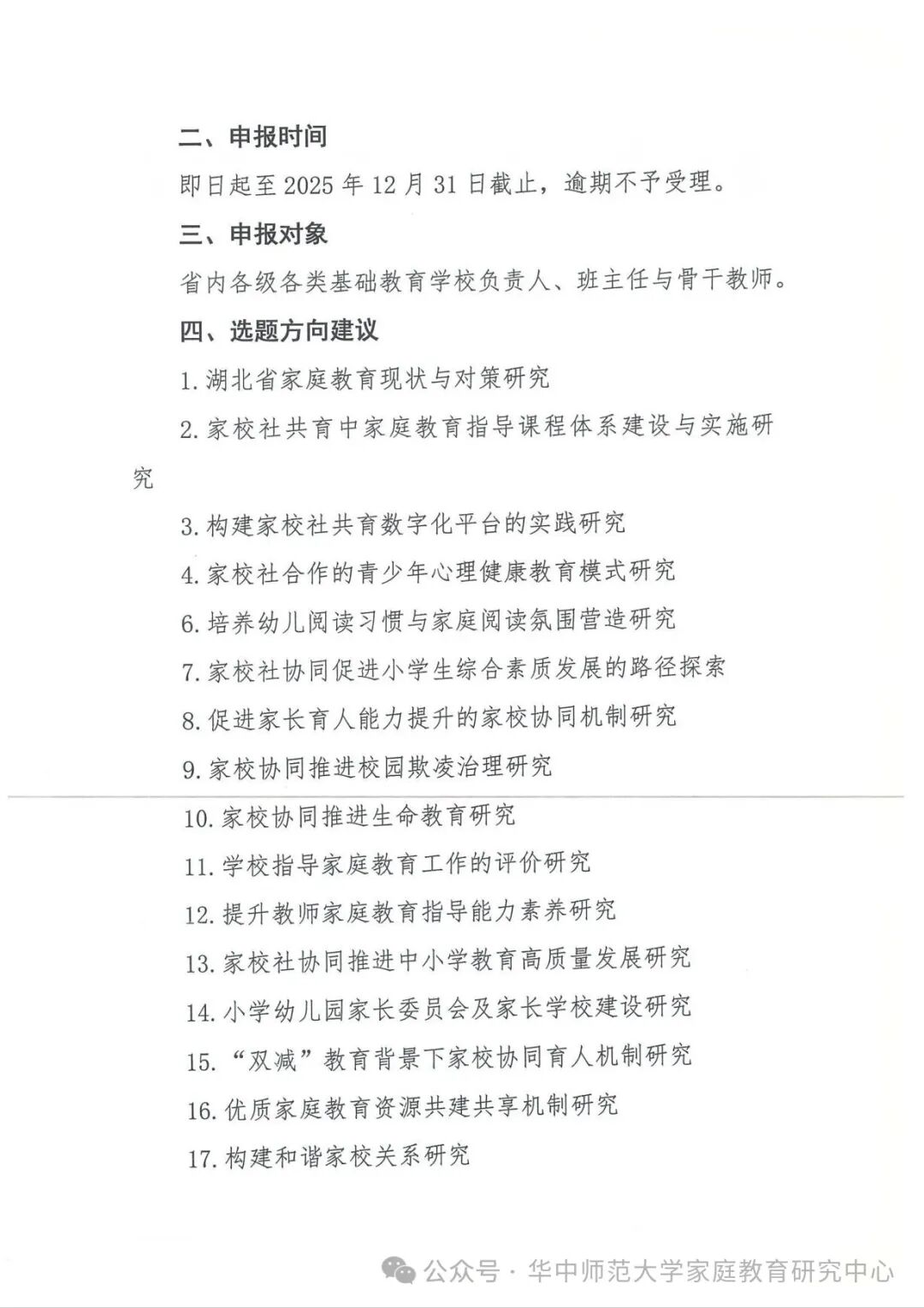 二、申报时间

即日起至 2025 年 12 月 31 日截止，逾期不予受理。

三、申报对象

省内各级各类基础教育学校负责人、班主任与骨干教师。

四、选题方向建议

1. 湖北省家庭教育现状与对策研究

2. 家校社共育中家庭教育指导课程体系建设与实施研究

3. 构建家校社共育数字化平台的实践研究

4. 家校社合作的青少年心理健康教育模式研究

6. 培养幼儿阅读习惯与家庭阅读氛围营造研究

7. 家校社协同促进小学生综合素质发展的路径探索

8. 促进家长育人能力提升的家校协同机制研究

9. 家校协同推进校园欺凌治理研究

10. 家校协同推进生命教育研究

11. 学校指导家庭教育工作的评价研究

12. 提升教师家庭教育指导能力素养研究

13. 家校社协同推进中小学教育高质量发展研究

14. 小学幼儿园家长委员会及家长学校建设研究

15. “双减”教育背景下家校协同育人机制研究

16. 优质家庭教育资源共建共享机制研究

17. 构建和谐家校关系研究

公众号 · 华中师范大学家庭教育研究中心